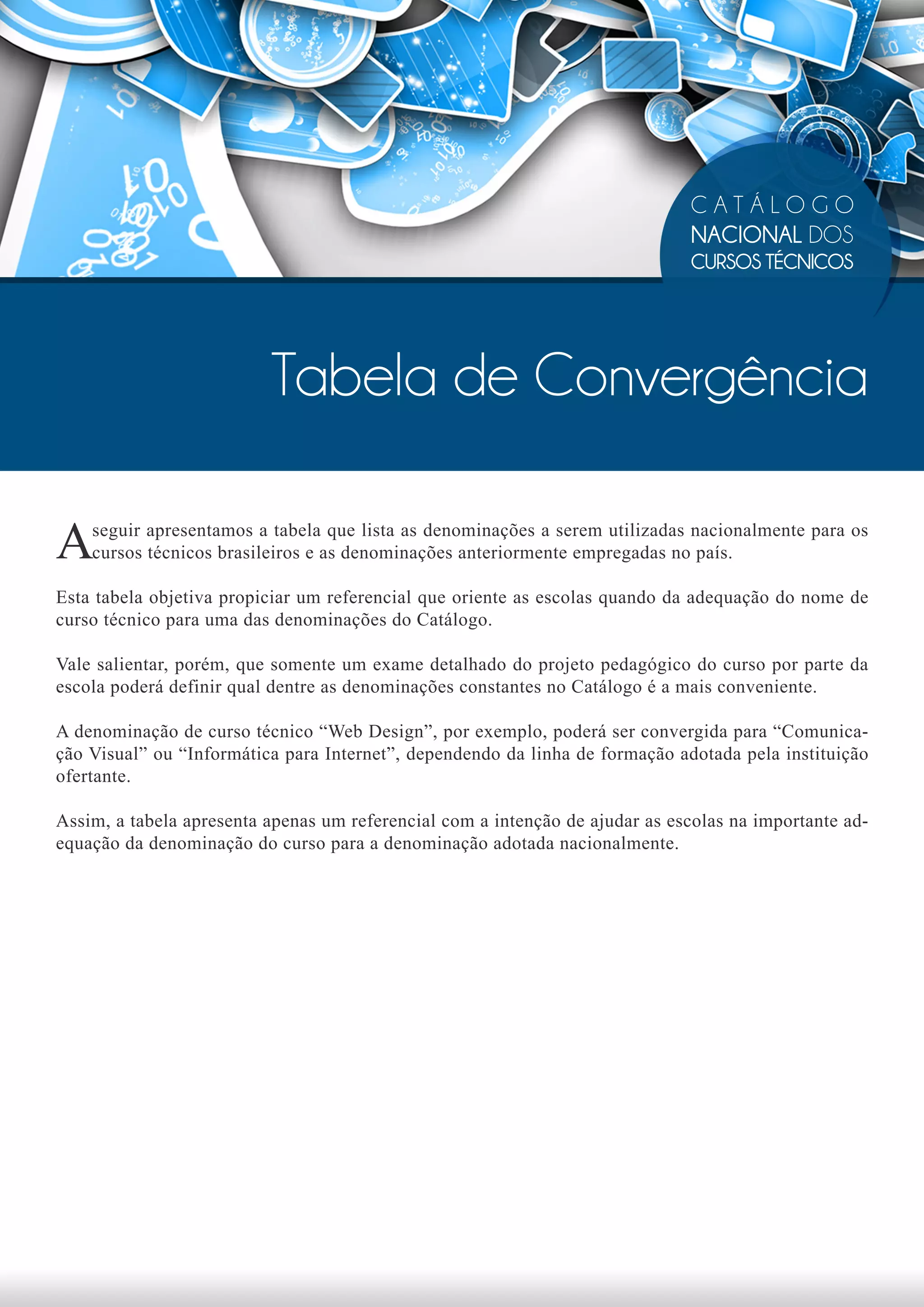 CATÁLOGO
NACIONAL DOS
CURSOS TÉCNICOS

Tabela de Convergência

A seguir apresentamos a tabela que lista as denominações a serem utilizadas nacionalmente para os cursos técnicos brasileiros e as denominações anteriormente empregadas no país.

Esta tabela objetiva propiciar um referencial que oriente as escolas quando da adequação do nome de curso técnico para uma das denominações do Catálogo.

Vale salientar, porém, que somente um exame detalhado do projeto pedagógico do curso por parte da escola poderá definir qual dentre as denominações constantes no Catálogo é a mais conveniente.

A denominação de curso técnico “Web Design”, por exemplo, poderá ser convergida para “Comunicação Visual” ou “Informática para Internet”, dependendo da linha de formação adotada pela instituição ofertante.

Assim, a tabela apresenta apenas um referencial com a intenção de ajudar as escolas na importante adequação da denominação do curso para a denominação adotada nacionalmente.